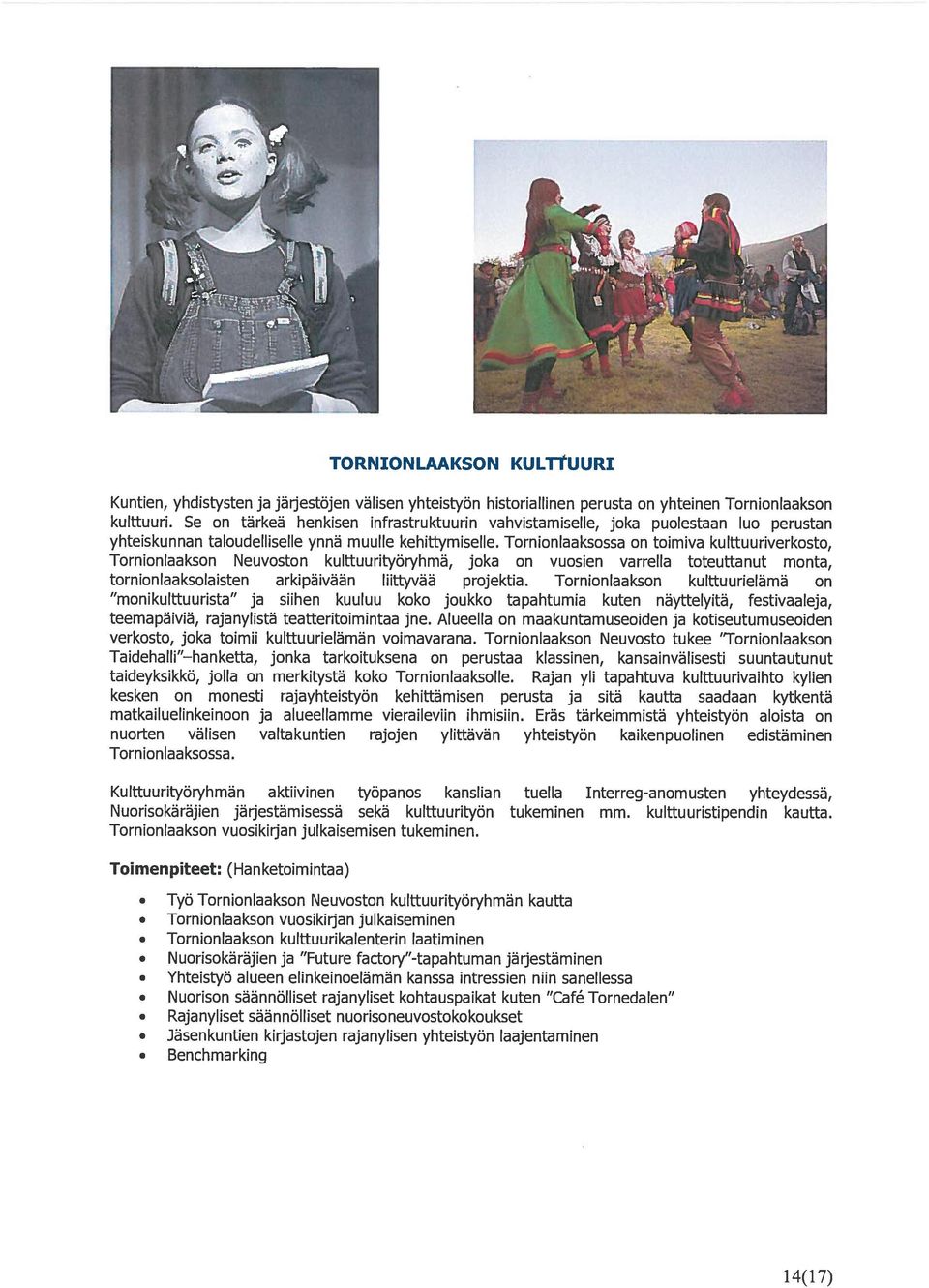 TORNIONLAAKSON KULTTUURI

Kuntien, yhdistysten ja järjestöjen välisen yhteistyön historiallinen perusta on yhteinen Tornionlaakson kulttuuri. Se on tärkeä henkisen infrastruktuurin vahvistamiselle, joka puolestaan luo perustan yhteiskunnan taloudelliselle ynnä muulle kehittymiselle. Tornionlaaksossa on toimiva kulttuuriverkosto, Tornionlaakson Neuvoston kulttuurityöryhmä, joka on vuosien varrella toteuttanut monta, tornionlaaksolaisten arkipäivään liittyvää projektia. Tornionlaakson kulttuurielämä on "monikulttuurista" ja siihen kuuluu koko joukko tapahtumia kuten näyttelyitä, festivaaleja, teemapäiviä, rajanylistä teatteritoimintaa jne. Alueella on maakuntamuseoiden ja kotiseutumuseoiden verkosto, joka toimii kulttuurielämän voimavarana. Tornionlaakson Neuvosto tukee "Tornionlaakson Taidehalli"–hanketta, jonka tarkoituksena on perustaa klassinen, kansainvälisesti suuntautunut taideyksikkö, jolla on merkitystä koko Tornionlaaksolle. Rajan yli tapahtuva kulttuurivaihto kylien kesken on monesti rajayhteistyön kehittämisen perusta ja sitä kautta saadaan kytkentä matkailuelinkeinoon ja alueellamme vieraileviin ihmisiin. Eräs tärkeimmistä yhteistyön aloista on nuorten välisen valtakuntien rajojen ylittävän yhteistyön kaikenpuolinen edistäminen Tornionlaaksossa.

Kulttuurityöryhmän aktiivinen työpanos kanslian tuella Interreg-anomusten yhteydessä, Nuorisokäräjien järjestämisessä sekä kulttuurityön tukeminen mm. kulttuuristipendin kautta. Tornionlaakson vuosikirjan julkaisemisen tukeminen.

Toimenpiteet: (Hanketoimintaa)

• Työ Tornionlaakson Neuvoston kulttuurityöryhmän kautta
• Tornionlaakson vuosikirjan julkaiseminen
• Tornionlaakson kulttuurikalenterin laatiminen
• Nuorisokäräjien ja "Future factory"-tapahtuman järjestäminen
• Yhteistyö alueen elinkeinoelämän kanssa intressien niin sanellessa
• Nuorison säännölliset rajanyliset kohtauspaikat kuten "Café Tornedalen"
• Rajanyliset säännölliset nuorisoneuvostokokoukset
• Jäsenkuntien kirjastojen rajanylisen yhteistyön laajentaminen
• Benchmarking

14(17)